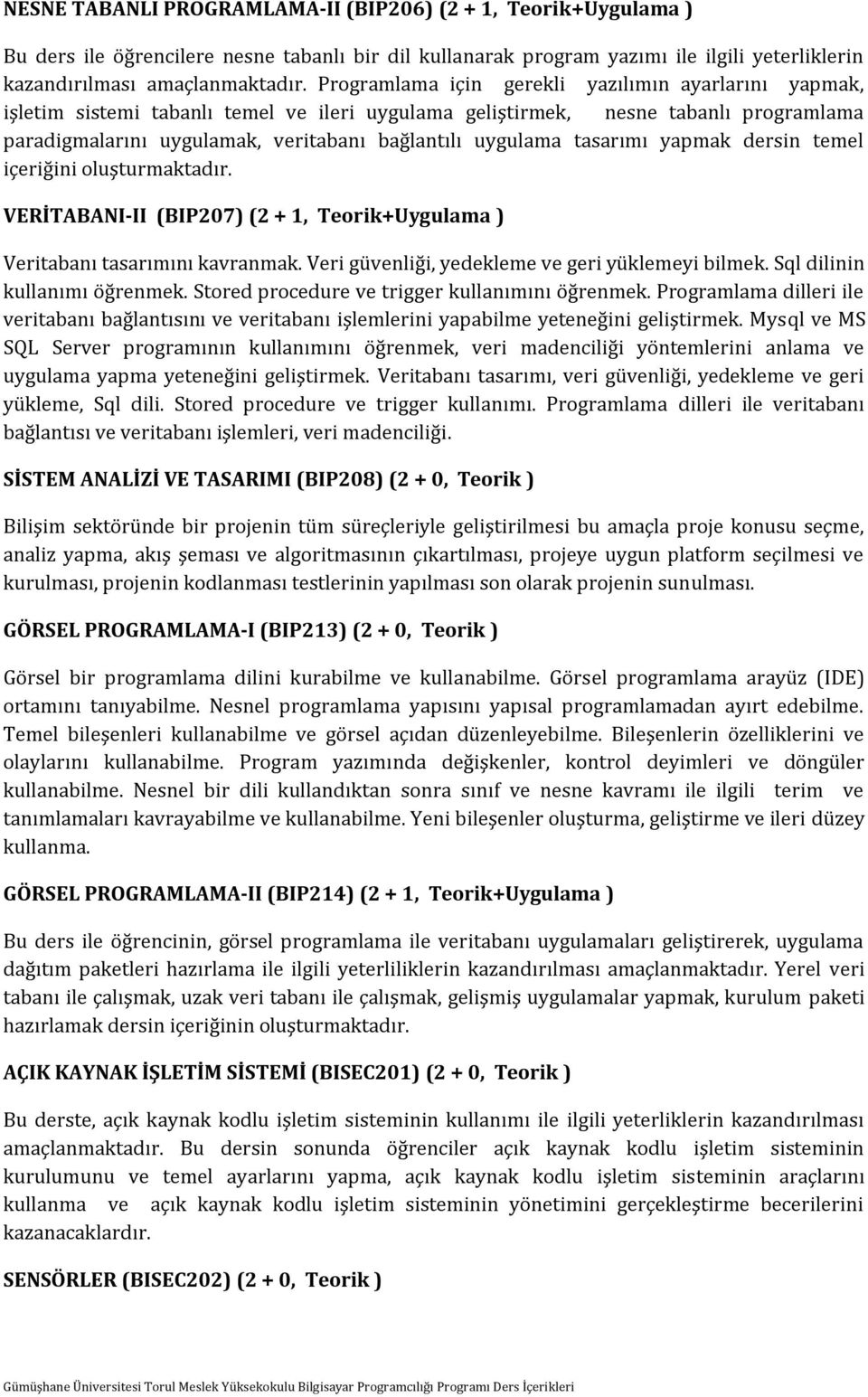 NESNE TABANLI PROGRAMLAMA-II (BIP206) (2 + 1, Teorik+Uygulama )

Bu ders ile öğrencilere nesne tabanlı bir dil kullanarak program yazımı ile ilgili yeterliklerin kazandırılması amaçlanmaktadır. Programlama için gerekli yazılımın ayarlarını yapmak, işletim sistemi tabanlı temel ve ileri uygulama geliştirmek, nesne tabanlı programlama paradigmalarını uygulamak, veritabanı bağlantılı uygulama tasarımı yapmak dersin temel içeriğini oluşturmaktadır.

VERİTABANI-II (BIP207) (2 + 1, Teorik+Uygulama )

Veritabanı tasarımını kavranmak. Veri güvenliği, yedekleme ve geri yüklemeyi bilmek. Sql dilinin kullanımı öğrenmek. Stored procedure ve trigger kullanımını öğrenmek. Programlama dilleri ile veritabanı bağlantısını ve veritabanı işlemlerini yapabilme yeteneğini geliştirmek. Mysql ve MS SQL Server programının kullanımını öğrenmek, veri madenciliği yöntemlerini anlama ve uygulama yapma yeteneğini geliştirmek. Veritabanı tasarımı, veri güvenliği, yedekleme ve geri yükleme, Sql dili. Stored procedure ve trigger kullanımı. Programlama dilleri ile veritabanı bağlantısı ve veritabanı işlemleri, veri madenciliği.

SİSTEM ANALİZİ VE TASARIMI (BIP208) (2 + 0, Teorik )

Bilişim sektöründe bir projenin tüm süreçleriyle geliştirilmesi bu amaçla proje konusu seçme, analiz yapma, akış şeması ve algoritmasının çıkartılması, projeye uygun platform seçilmesi ve kurulması, projenin kodlanması testlerinin yapılması son olarak projenin sunulması.

GÖRSEL PROGRAMLAMA-I (BIP213) (2 + 0, Teorik )

Görsel bir programlama dilini kurabilme ve kullanabilme. Görsel programlama arayüz (IDE) ortamını tanıyabilme. Nesnel programlama yapısını yapısal programlamadan ayırt edebilme. Temel bileşenleri kullanabilme ve görsel açıdan düzenleyebilme. Bileşenlerin özelliklerini ve olaylarını kullanabilme. Program yazımında değişkenler, kontrol deyimleri ve döngüler kullanabilme. Nesnel bir dili kullandıktan sonra sınıf ve nesne kavramı ile ilgili terim ve tanımlamaları kavrayabilme ve kullanabilme. Yeni bileşenler oluşturma, geliştirme ve ileri düzey kullanma.

GÖRSEL PROGRAMLAMA-II (BIP214) (2 + 1, Teorik+Uygulama )

Bu ders ile öğrencinin, görsel programlama ile veritabanı uygulamaları geliştirerek, uygulama dağıtım paketleri hazırlama ile ilgili yeterliliklerin kazandırılması amaçlanmaktadır. Yerel veri tabanı ile çalışmak, uzak veri tabanı ile çalışmak, gelişmiş uygulamalar yapmak, kurulum paketi hazırlamak dersin içeriğinin oluşturmaktadır.

AÇIK KAYNAK İŞLETİM SİSTEMİ (BISEC201) (2 + 0, Teorik )

Bu derste, açık kaynak kodlu işletim sisteminin kullanımı ile ilgili yeterliklerin kazandırılması amaçlanmaktadır. Bu dersin sonunda öğrenciler açık kaynak kodlu işletim sisteminin kurulumunu ve temel ayarlarını yapma, açık kaynak kodlu işletim sisteminin araçlarını kullanma ve açık kaynak kodlu işletim sisteminin yönetimini gerçekleştirme becerilerini kazanacaklardır.

SENSÖRLER (BISEC202) (2 + 0, Teorik )

Gümüşhane Üniversitesi Torul Meslek Yüksekokulu Bilgisayar Programcılığı Programı Ders İçerikleri